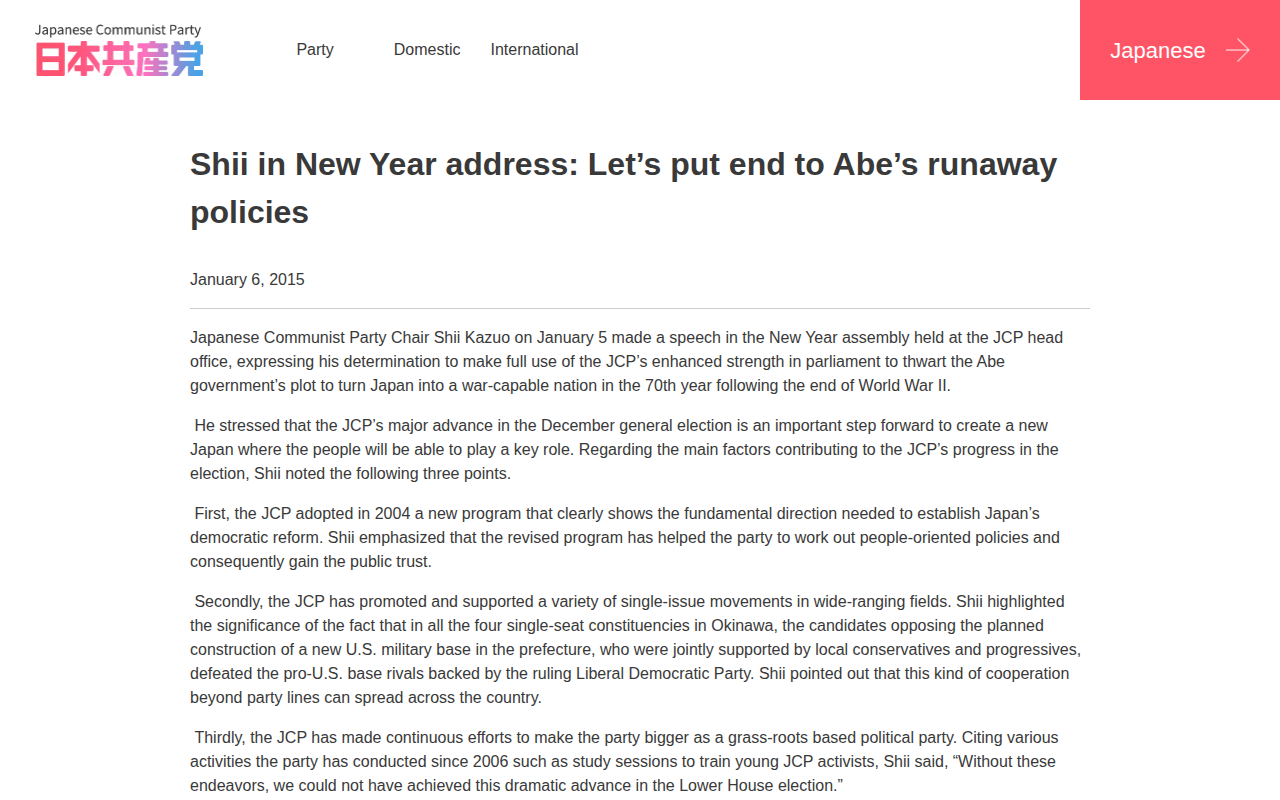 Japanese Communist Party
日本共産党

Party
Domestic
International

Japanese

Shii in New Year address: Let’s put end to Abe’s runaway policies

January 6, 2015

Japanese Communist Party Chair Shii Kazuo on January 5 made a speech in the New Year assembly held at the JCP head office, expressing his determination to make full use of the JCP’s enhanced strength in parliament to thwart the Abe government’s plot to turn Japan into a war-capable nation in the 70th year following the end of World War II.

He stressed that the JCP’s major advance in the December general election is an important step forward to create a new Japan where the people will be able to play a key role. Regarding the main factors contributing to the JCP’s progress in the election, Shii noted the following three points.

First, the JCP adopted in 2004 a new program that clearly shows the fundamental direction needed to establish Japan’s democratic reform. Shii emphasized that the revised program has helped the party to work out people-oriented policies and consequently gain the public trust.

Secondly, the JCP has promoted and supported a variety of single-issue movements in wide-ranging fields. Shii highlighted the significance of the fact that in all the four single-seat constituencies in Okinawa, the candidates opposing the planned construction of a new U.S. military base in the prefecture, who were jointly supported by local conservatives and progressives, defeated the pro-U.S. base rivals backed by the ruling Liberal Democratic Party. Shii pointed out that this kind of cooperation beyond party lines can spread across the country.

Thirdly, the JCP has made continuous efforts to make the party bigger as a grass-roots based political party. Citing various activities the party has conducted since 2006 such as study sessions to train young JCP activists, Shii said, “Without these endeavors, we could not have achieved this dramatic advance in the Lower House election.”